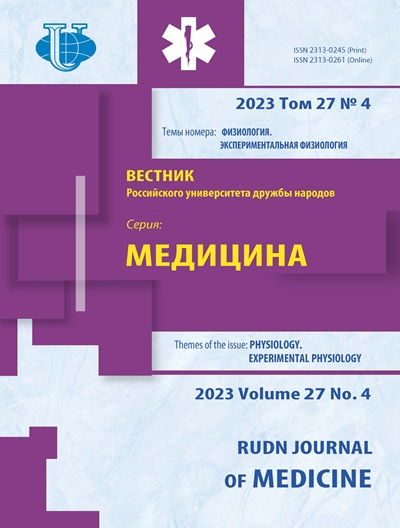 ISSN 2313-0245 (Print)
ISSN 2313-0261 (Online)

2023 Том 27 № 4

Темы номера: ФИЗИОЛОГИЯ. ЭКСПЕРИМЕНТАЛЬНАЯ ФИЗИОЛОГИЯ

ВЕСТНИК
Российского университета дружбы народов

Серия:
МЕДИЦИНА

Themes of the issue: PHYSIOLOGY. EXPERIMENTAL PHYSIOLOGY

2023 Volume 27 No. 4

RUDN JOURNAL OF MEDICINE